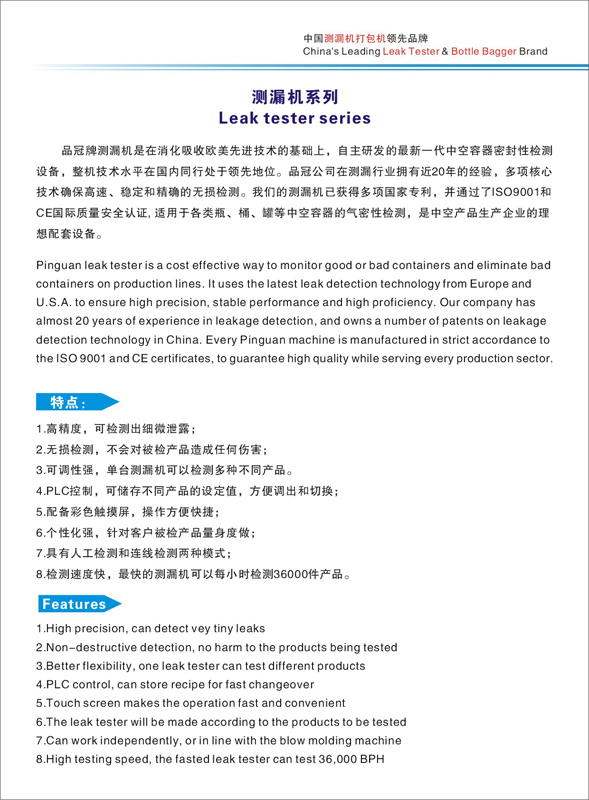 中国测漏机打包机领先品牌
China's Leading Leak Tester & Bottle Bagger Brand

测漏机系列
Leak tester series

品冠牌测漏机是在消化吸收欧美先进技术的基础上，自主研发的最新一代中空容器密封性检测设备，整机技术水平在国内同行处于领先地位。品冠公司在测漏行业拥有近20年的经验，多项核心技术确保高速、稳定和精确的无损检测。我们的测漏机已获得多项国家专利，并通过了ISO9001和CE国际质量安全认证，适用于各类瓶、桶、罐等中空容器的气密性检测，是中空产品生产企业的理想配套设备。

Pinguan leak tester is a cost effective way to monitor good or bad containers and eliminate bad containers on production lines. It uses the latest leak detection technology from Europe and U.S.A. to ensure high precision, stable performance and high proficiency. Our company has almost 20 years of experience in leakage detection, and owns a number of patents on leakage detection technology in China. Every Pinguan machine is manufactured in strict accordance to the ISO 9001 and CE certificates, to guarantee high quality while serving every production sector.

特点：

1.高精度，可检测出细微泄露；
2.无损检测，不会对被检产品造成任何伤害；
3.可调性强，单台测漏机可以检测多种不同产品。
4.PLC控制，可储存不同产品的设定值，方便调出和切换；
5.配备彩色触摸屏，操作方便快捷；
6.个性化强，针对客户被检产品量身度做；
7.具有人工检测和连线检测两种模式；
8.检测速度快，最快的测漏机可以每小时检测36000件产品。

Features

1.High precision, can detect vey tiny leaks
2.Non-destructive detection, no harm to the products being tested
3.Better flexibility, one leak tester can test different products
4.PLC control, can store recipe for fast changeover
5.Touch screen makes the operation fast and convenient
6.The leak tester will be made according to the products to be tested
7.Can work independently, or in line with the blow molding machine
8.High testing speed, the fasted leak tester can test 36,000 BPH